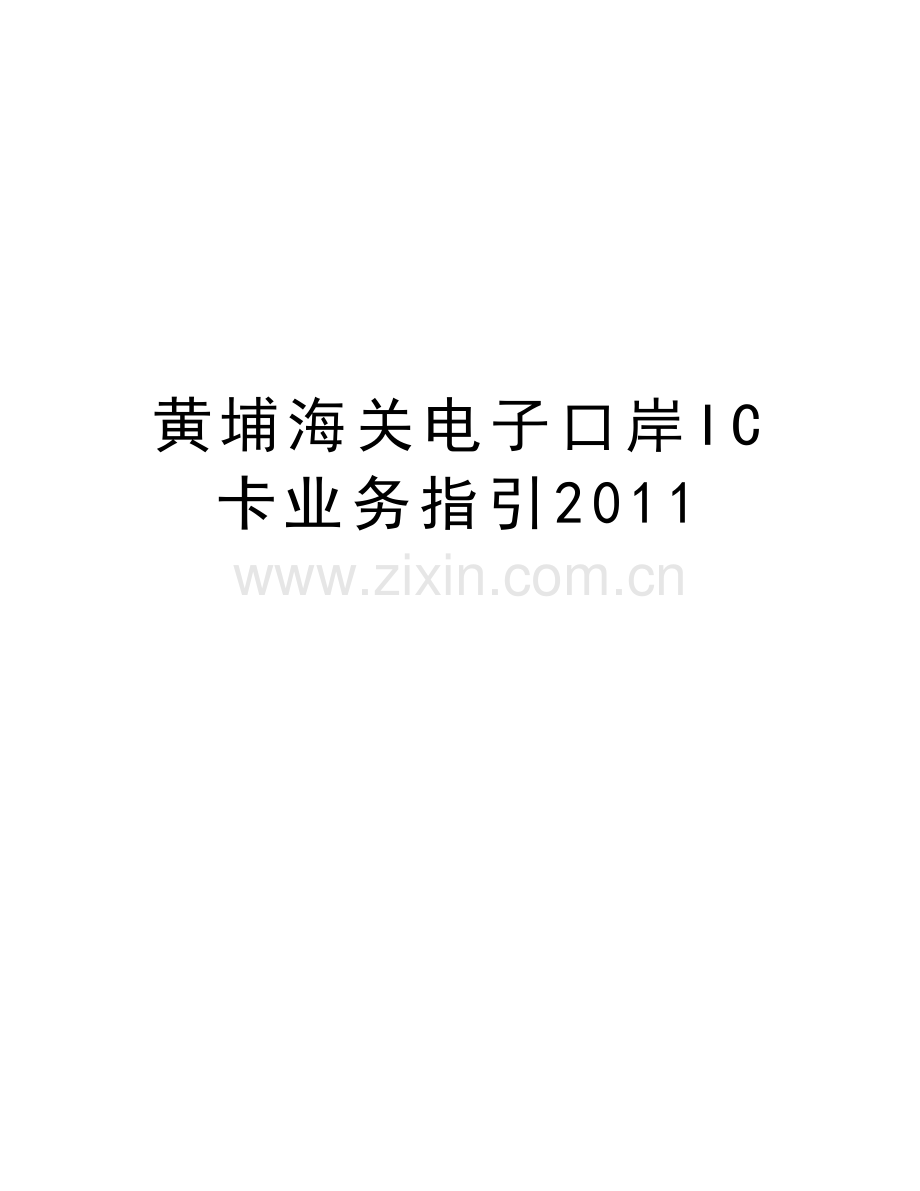 黄埔海关电子口岸IC卡业务指引2011

www.zixin.com.cn